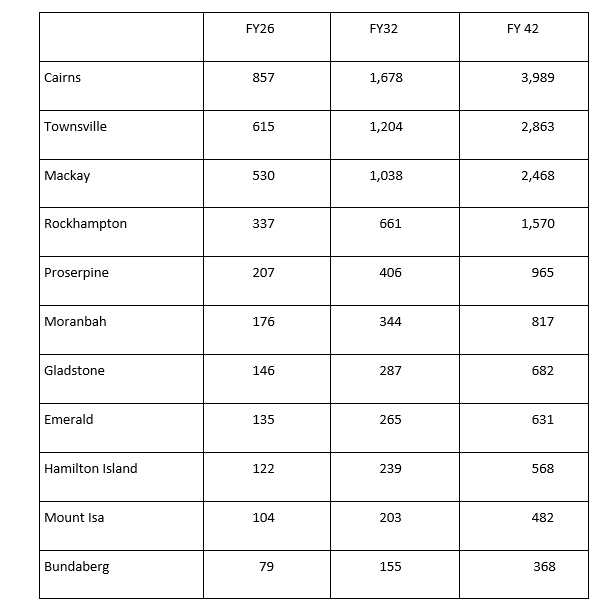 | | FY26 | FY32 | FY 42 |
|---|---|---|---|
| Cairns | 857 | 1,678 | 3,989 |
| Townsville | 615 | 1,204 | 2,863 |
| Mackay | 530 | 1,038 | 2,468 |
| Rockhampton | 337 | 661 | 1,570 |
| Proserpine | 207 | 406 | 965 |
| Moranbah | 176 | 344 | 817 |
| Gladstone | 146 | 287 | 682 |
| Emerald | 135 | 265 | 631 |
| Hamilton Island | 122 | 239 | 568 |
| Mount Isa | 104 | 203 | 482 |
| Bundaberg | 79 | 155 | 368 |